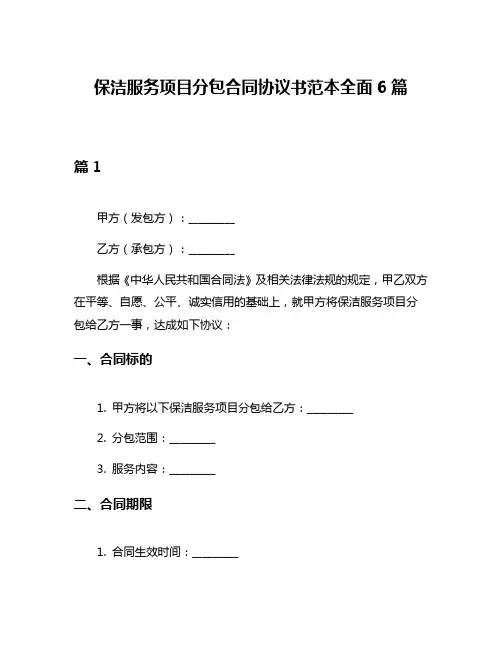 保洁服务项目分包合同协议书范本全面 6 篇

篇 1

甲方（发包方）：________

乙方（承包方）：________

根据《中华人民共和国合同法》及相关法律法规的规定，甲乙双方在平等、自愿、公平、诚实信用的基础上，就甲方将保洁服务项目分包给乙方一事，达成如下协议：

一、合同标的

1. 甲方将以下保洁服务项目分包给乙方：________

2. 分包范围：________

3. 服务内容：________

二、合同期限

1. 合同生效时间：________